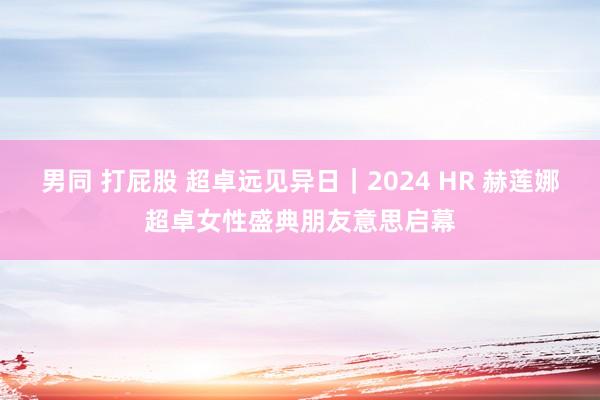 男同 打屁股 超卓远见异日｜2024 HR 赫莲娜超卓女性盛典朋友意思启幕